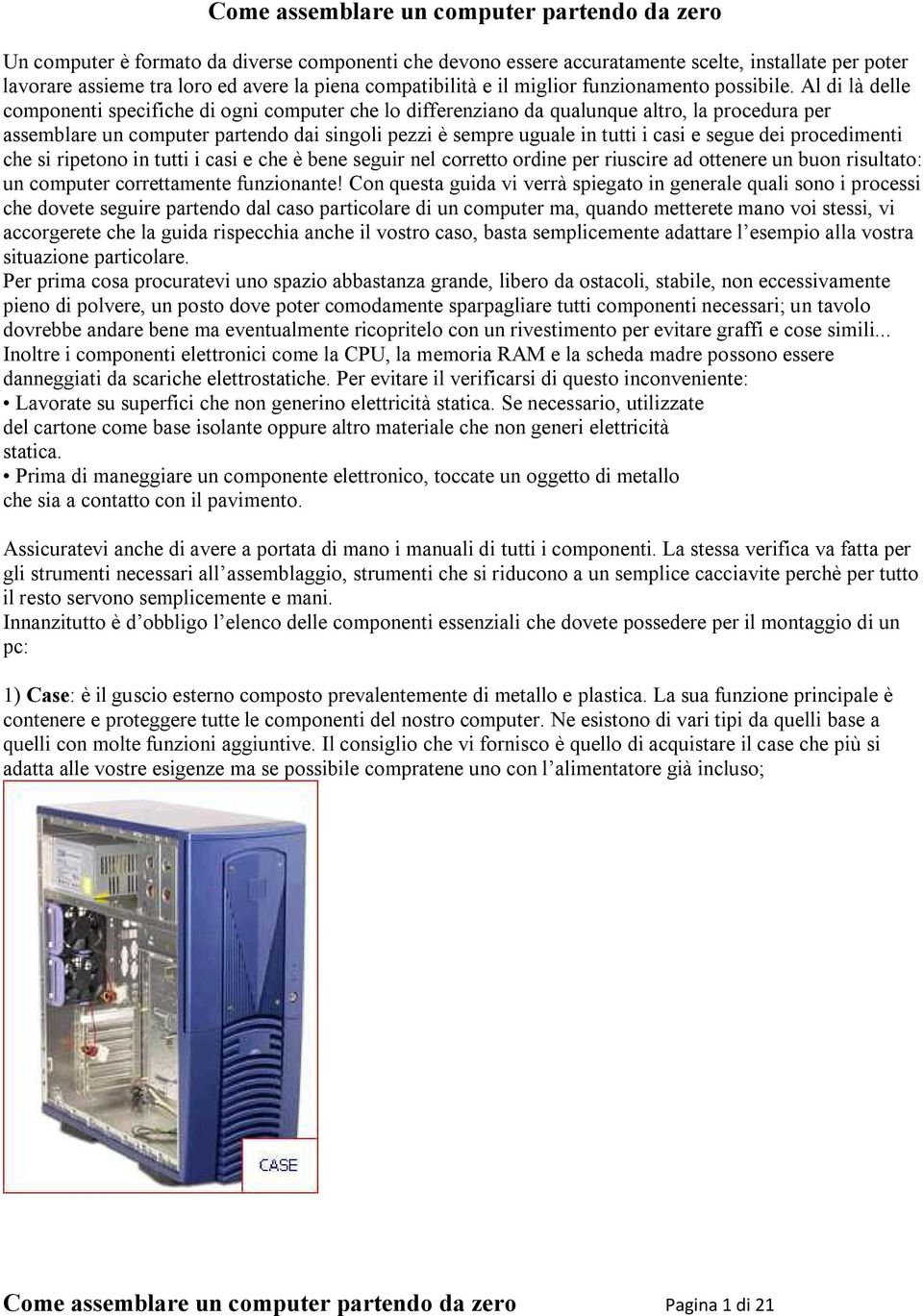 Come assemblare un computer partendo da zero

Un computer è formato da diverse componenti che devono essere accuratamente scelte, installate per poter lavorare assieme tra loro ed avere la piena compatibilità e il miglior funzionamento possibile. Al di là delle componenti specifiche di ogni computer che lo differenziano da qualunque altro, la procedura per assemblare un computer partendo dai singoli pezzi è sempre uguale in tutti i casi e segue dei procedimenti che si ripetono in tutti i casi e che è bene seguir nel corretto ordine per riuscire ad ottenere un buon risultato: un computer correttamente funzionante! Con questa guida vi verrà spiegato in generale quali sono i processi che dovete seguire partendo dal caso particolare di un computer ma, quando metterete mano voi stessi, vi accorgerete che la guida rispecchia anche il vostro caso, basta semplicemente adattare l'esempio alla vostra situazione particolare.
Per prima cosa procuratevi uno spazio abbastanza grande, libero da ostacoli, stabile, non eccessivamente pieno di polvere, un posto dove poter comodamente sparpagliare tutti componenti necessari; un tavolo dovrebbe andare bene ma eventualmente ricopritelo con un rivestimento per evitare graffi e cose simili...
Inoltre i componenti elettronici come la CPU, la memoria RAM e la scheda madre possono essere danneggiati da scariche elettrostatiche. Per evitare il verificarsi di questo inconveniente:
• Lavorate su superfici che non generino elettricità statica. Se necessario, utilizzate del cartone come base isolante oppure altro materiale che non generi elettricità statica.
• Prima di maneggiare un componente elettronico, toccate un oggetto di metallo che sia a contatto con il pavimento.

Assicuratevi anche di avere a portata di mano i manuali di tutti i componenti. La stessa verifica va fatta per gli strumenti necessari all'assemblaggio, strumenti che si riducono a un semplice cacciavite perchè per tutto il resto servono semplicemente e mani.
Innanzitutto è d'obbligo l'elenco delle componenti essenziali che dovete possedere per il montaggio di un pc:

1) Case: è il guscio esterno composto prevalentemente di metallo e plastica. La sua funzione principale è contenere e proteggere tutte le componenti del nostro computer. Ne esistono di vari tipi da quelli base a quelli con molte funzioni aggiuntive. Il consiglio che vi fornisco è quello di acquistare il case che più si adatta alle vostre esigenze ma se possibile compratene uno con l'alimentatore già incluso;

CASE

Come assemblare un computer partendo da zero Pagina 1 di 21